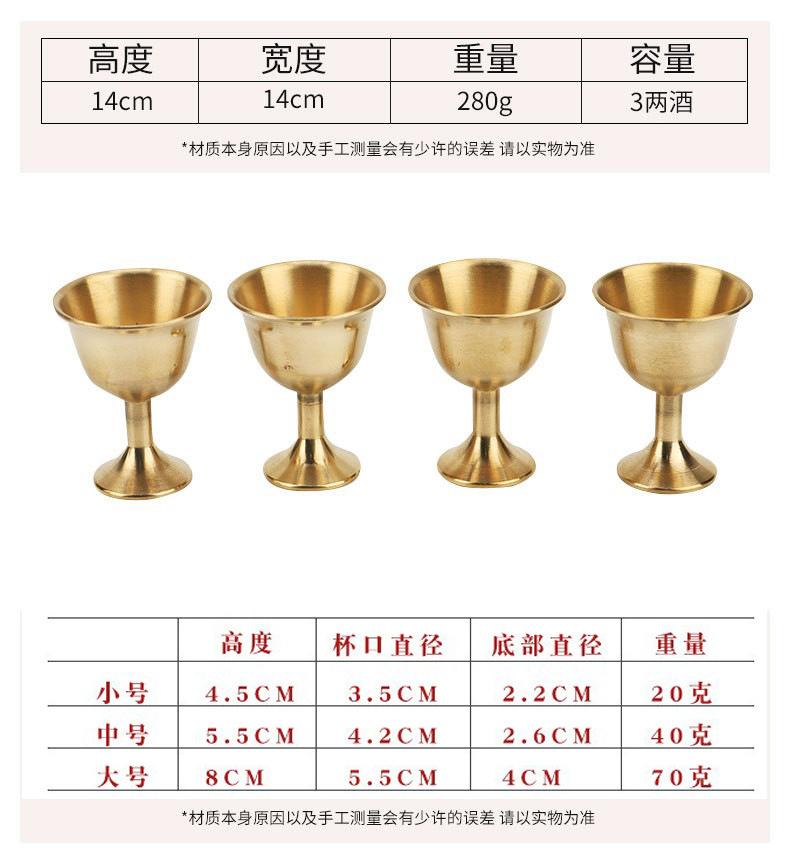 | 高度 | 宽度 | 重量 | 容量 |
|---|---|---|---|
| 14cm | 14cm | 280g | 3两酒 |

*材质本身原因以及手工测量会有少许的误差 请以实物为准

| | 高度 | 杯口直径 | 底部直径 | 重量 |
|---|---|---|---|---|
| 小号 | 4.5CM | 3.5CM | 2.2CM | 20克 |
| 中号 | 5.5CM | 4.2CM | 2.6CM | 40克 |
| 大号 | 8CM | 5.5CM | 4CM | 70克 |

*材质本身原因以及手工测量会有少许的误差 请以实物为准